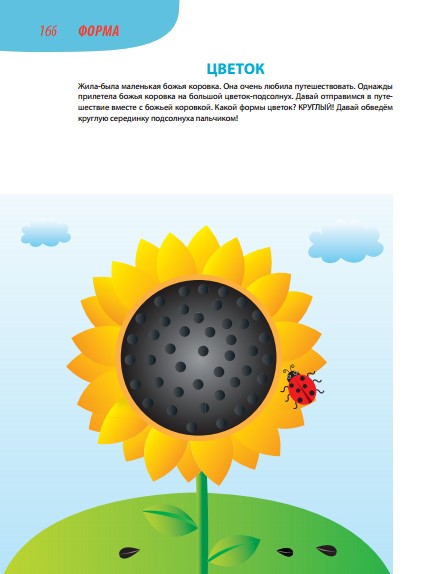 166 ФОРМА

ЦВЕТОК

Жила-была маленькая божья коровка. Она очень любила путешествовать. Однажды прилетела божья коровка на большой цветок-подсолнух. Давай отправимся в путешествие вместе с божьей коровкой. Какой формы цветок? КРУГЛЫЙ! Давай обведём круглую серединку подсолнуха пальчиком!